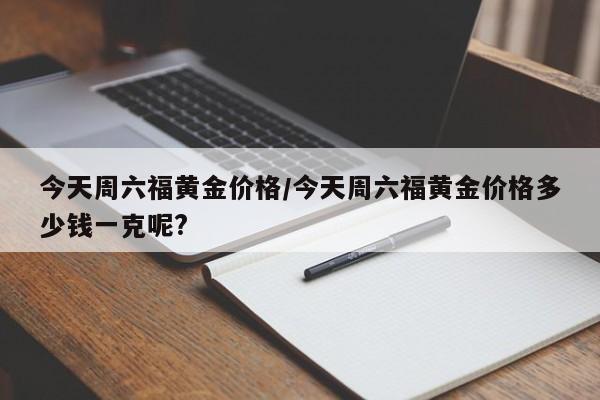 今天周六福黄金价格/今天周六福黄金价格多少钱一克呢?